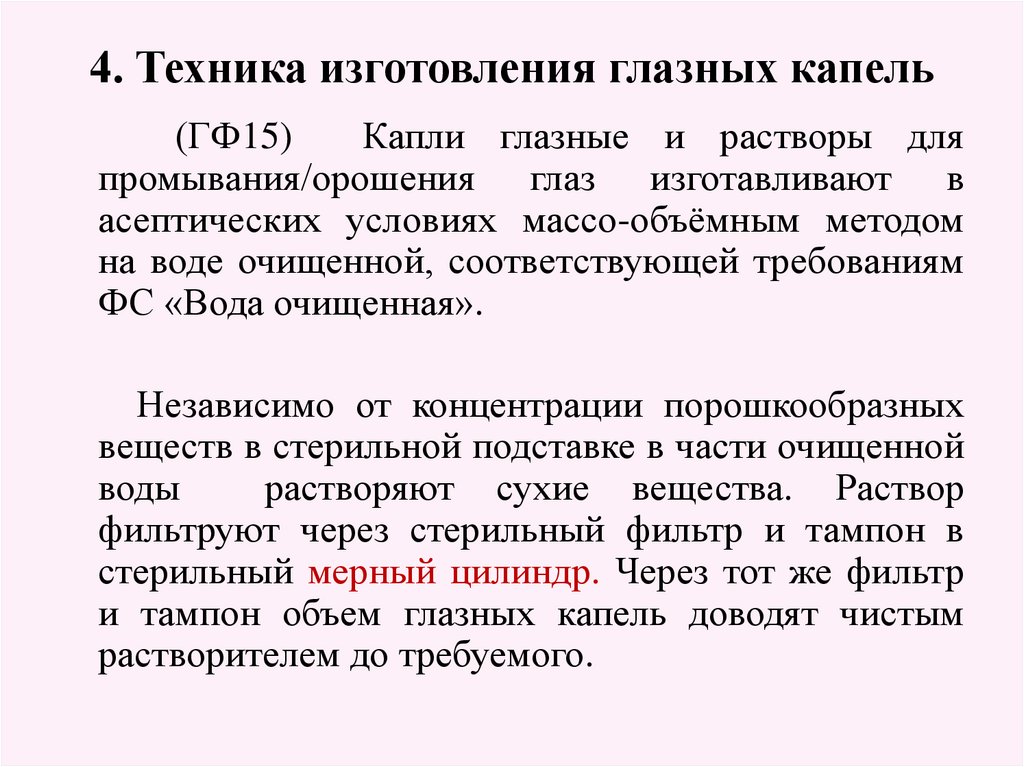 4. Техника изготовления глазных капель

(ГФ15) Капли глазные и растворы для промывания/орошения глаз изготавливают в асептических условиях массо-объёмным методом на воде очищенной, соответствующей требованиям ФС «Вода очищенная».

Независимо от концентрации порошкообразных веществ в стерильной подставке в части очищенной воды растворяют сухие вещества. Раствор фильтруют через стерильный фильтр и тампон в стерильный мерный цилиндр. Через тот же фильтр и тампон объем глазных капель доводят чистым растворителем до требуемого.